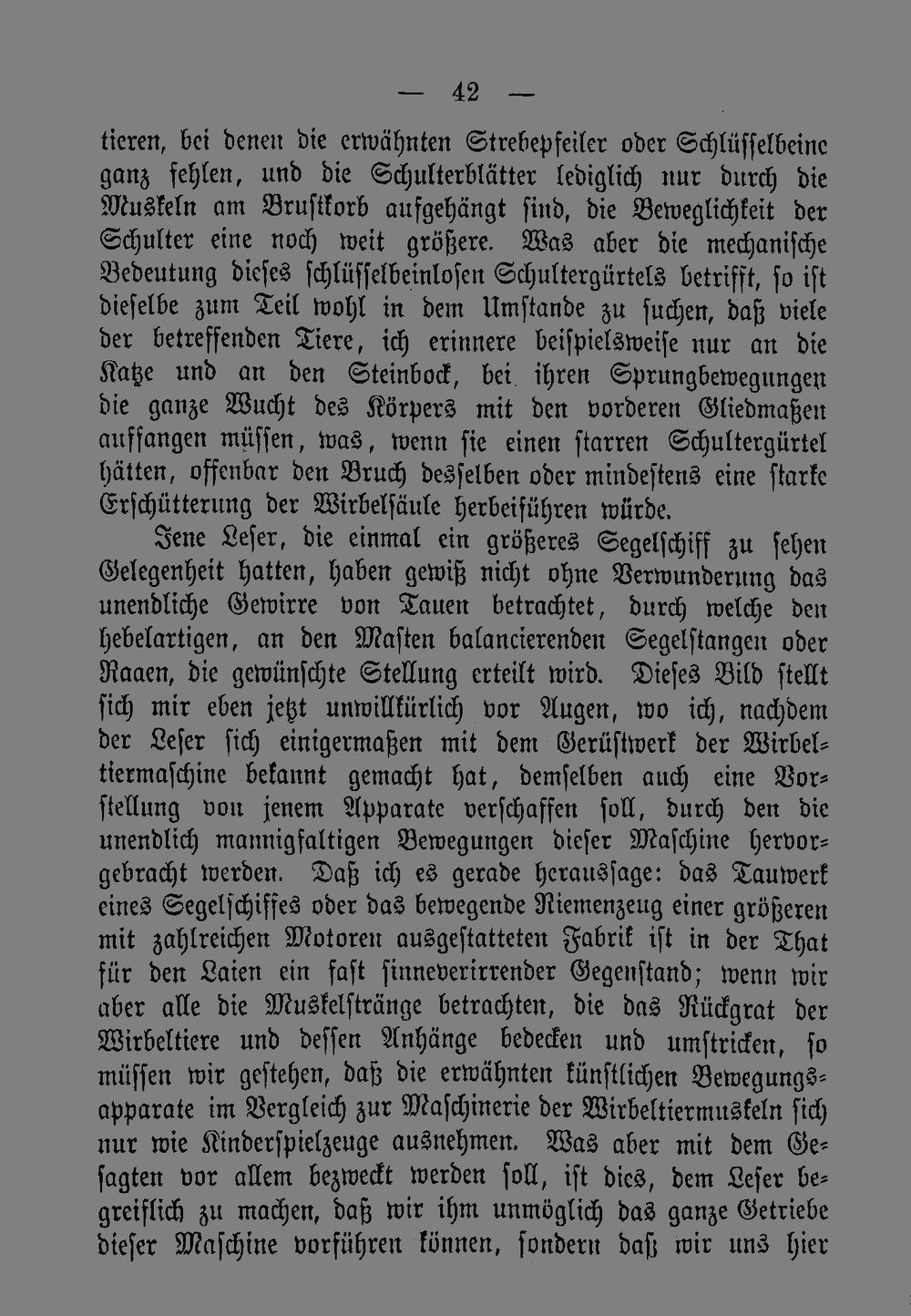 — 42 —

tieren, bei denen die erwähnten Strebepfeiler oder Schlüsselbeine ganz fehlen, und die Schulterblätter lediglich nur durch die Muskeln am Brustkorb aufgehängt sind, die Beweglichkeit der Schulter eine noch weit größere. Was aber die mechanische Bedeutung dieses schlüsselbeinlosen Schultergürtels betrifft, so ist dieselbe zum Teil wohl in dem Umstande zu suchen, daß viele der betreffenden Tiere, ich erinnere beispielsweise nur an die Katze und an den Steinbock, bei ihren Sprungbewegungen die ganze Wucht des Körpers mit den vorderen Gliedmaßen auffangen müssen, was, wenn sie einen starren Schultergürtel hätten, offenbar den Bruch desselben oder mindestens eine starke Erschütterung der Wirbelsäule herbeiführen würde.

Jene Leser, die einmal ein größeres Segelschiff zu sehen Gelegenheit hatten, haben gewiß nicht ohne Verwunderung das unendliche Gewirre von Tauen betrachtet, durch welche den hebelartigen, an den Masten balancierenden Segelstangen oder Raaen, die gewünschte Stellung erteilt wird. Dieses Bild stellt sich mir eben jetzt unwillkürlich vor Augen, wo ich, nachdem der Leser sich einigermaßen mit dem Gerüstwerk der Wirbeltiermaschine bekannt gemacht hat, demselben auch eine Vorstellung von jenem Apparate verschaffen soll, durch den die unendlich mannigfaltigen Bewegungen dieser Maschine hervorgebracht werden. Daß ich es gerade heraussage: das Tauwerk eines Segelschiffes oder das bewegende Riemenzeug einer größeren mit zahlreichen Motoren ausgestatteten Fabrik ist in der That für den Laien ein fast sinneverirrender Gegenstand; wenn wir aber alle die Muskelstränge betrachten, die das Rückgrat der Wirbeltiere und dessen Anhänge bedecken und umstricken, so müssen wir gestehen, daß die erwähnten künstlichen Bewegungsapparate im Vergleich zur Maschinerie der Wirbeltiermuskeln sich nur wie Kinderspielzeuge ausnehmen. Was aber mit dem Gesagten vor allem bezweckt werden soll, ist dies, dem Leser begreiflich zu machen, daß wir ihm unmöglich das ganze Getriebe dieser Maschine vorführen können, sondern daß wir uns hier